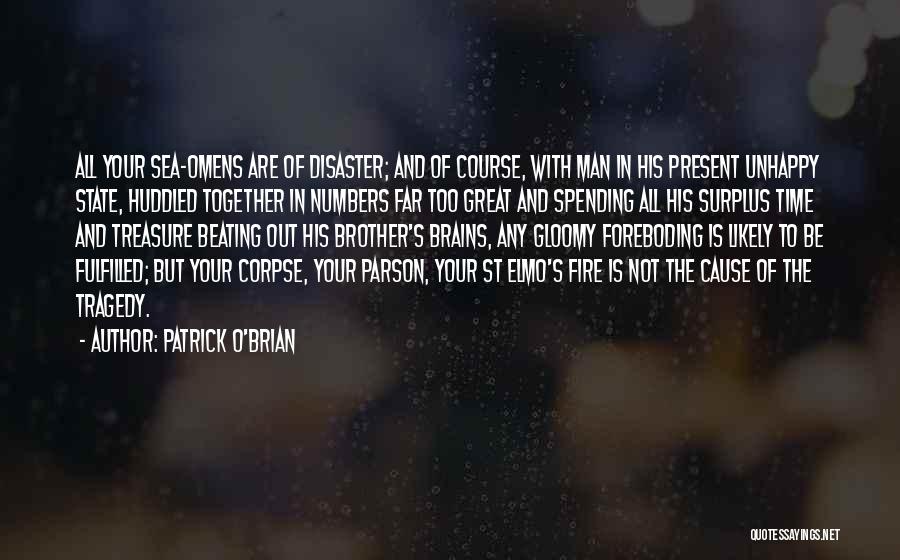 ALL YOUR SEA-OMENS ARE OF DISASTER; AND OF COURSE, WITH MAN IN HIS PRESENT UNHAPPY STATE, HUDDLED TOGETHER IN NUMBERS FAR TOO GREAT AND SPENDING ALL HIS SURPLUS TIME AND TREASURE BEATING OUT HIS BROTHER'S BRAINS, ANY GLOOMY FOREBODING IS LIKELY TO BE FULFILLED; BUT YOUR CORPSE, YOUR PARSON, YOUR ST ELMO'S FIRE IS NOT THE CAUSE OF THE TRAGEDY.

- AUTHOR: PATRICK O'BRIAN

QUOTESSAYINGS.NET